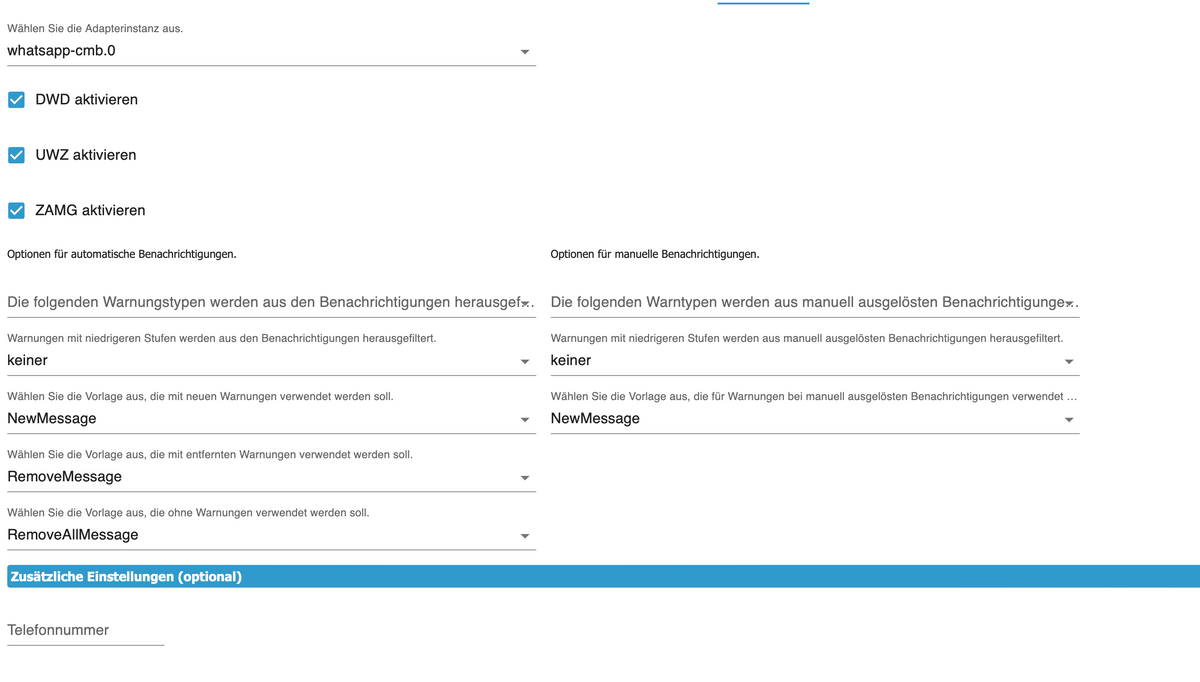 Wählen Sie die Adapterinstanz aus.
whatsapp-cmb.0

DWD aktivieren

UWZ aktivieren

ZAMG aktivieren

Optionen für automatische Benachrichtigungen.

Die folgenden Warnungstypen werden aus den Benachrichtigungen herausgef...

Warnungen mit niedrigeren Stufen werden aus den Benachrichtigungen herausgefiltert.
keiner

Wählen Sie die Vorlage aus, die mit neuen Warnungen verwendet werden soll.
NewMessage

Wählen Sie die Vorlage aus, die mit entfernten Warnungen verwendet werden soll.
RemoveMessage

Wählen Sie die Vorlage aus, die ohne Warnungen verwendet werden soll.
RemoveAllMessage

Optionen für manuelle Benachrichtigungen.

Die folgenden Warntypen werden aus manuell ausgelösten Benachrichtigunge...

Warnungen mit niedrigeren Stufen werden aus manuell ausgelösten Benachrichtigungen herausgefiltert.
keiner

Wählen Sie die Vorlage aus, die für Warnungen bei manuell ausgelösten Benachrichtigungen verwendet ...
NewMessage

Zusätzliche Einstellungen (optional)

Telefonnummer